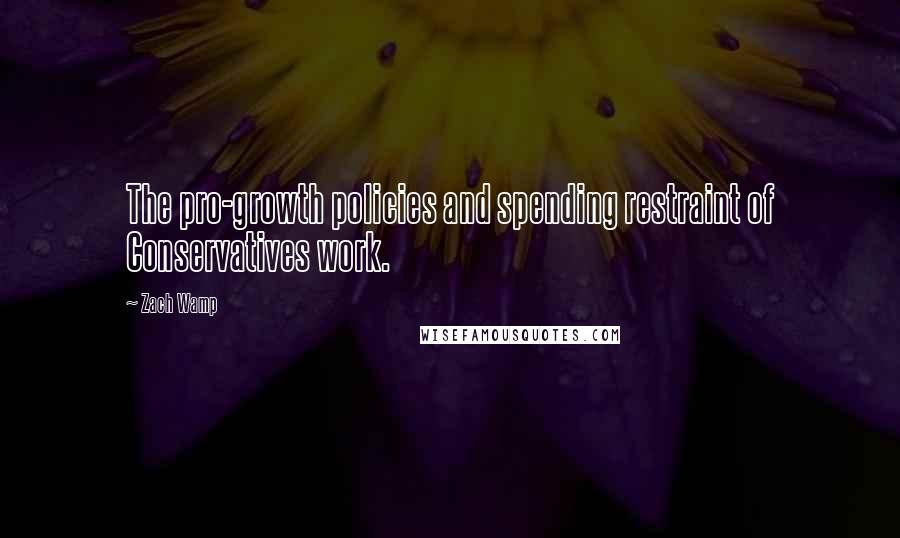 The pro-growth policies and spending restraint of Conservatives work.

~ Zach Wamp

WISEFAMOUSQUOTES.COM